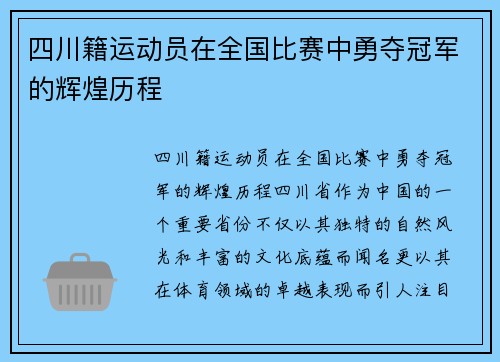 四川籍运动员在全国比赛中勇夺冠军的辉煌历程

四川籍运动员在全国比赛中勇夺冠军的辉煌历程四川省作为中国的一个重要省份不仅以其独特的自然风光和丰富的文化底蕴而闻名更以其在体育领域的卓越表现而引人注目